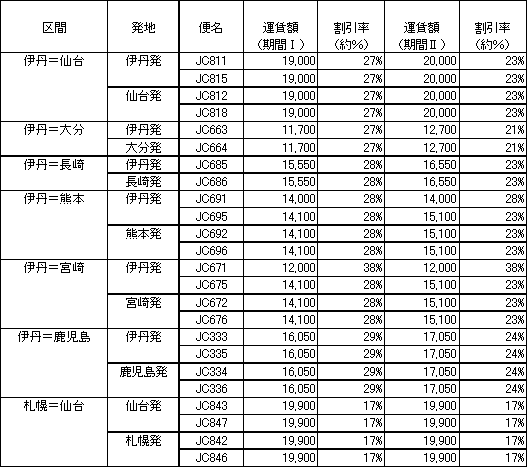 | 区間 | 発地 | 便名 | 運賃額（期間Ⅰ） | 割引率（約%） | 運賃額（期間Ⅱ） | 割引率（約%） |
|---|---|---|---|---|---|---|
| 伊丹＝仙台 | 伊丹発 | JC811 | 19,000 | 27% | 20,000 | 23% |
| | | JC815 | 19,000 | 27% | 20,000 | 23% |
| | 仙台発 | JC812 | 19,000 | 27% | 20,000 | 23% |
| | | JC818 | 19,000 | 27% | 20,000 | 23% |
| 伊丹＝大分 | 伊丹発 | JC663 | 11,700 | 27% | 12,700 | 21% |
| | 大分発 | JC664 | 11,700 | 27% | 12,700 | 21% |
| 伊丹＝長崎 | 伊丹発 | JC685 | 15,550 | 28% | 16,550 | 23% |
| | 長崎発 | JC686 | 15,550 | 28% | 16,550 | 23% |
| 伊丹＝熊本 | 伊丹発 | JC691 | 14,000 | 28% | 14,000 | 28% |
| | | JC695 | 14,100 | 28% | 15,100 | 23% |
| | 熊本発 | JC692 | 14,100 | 28% | 15,100 | 23% |
| | | JC696 | 14,100 | 28% | 15,100 | 23% |
| 伊丹＝宮崎 | 伊丹発 | JC671 | 12,000 | 38% | 12,000 | 38% |
| | | JC675 | 14,100 | 28% | 15,100 | 23% |
| | 宮崎発 | JC672 | 14,100 | 28% | 15,100 | 23% |
| | | JC676 | 14,100 | 28% | 15,100 | 23% |
| 伊丹＝鹿児島 | 伊丹発 | JC333 | 16,050 | 29% | 17,050 | 24% |
| | | JC335 | 16,050 | 29% | 17,050 | 24% |
| | 鹿児島発 | JC334 | 16,050 | 29% | 17,050 | 24% |
| | | JC336 | 16,050 | 29% | 17,050 | 24% |
| 札幌＝仙台 | 仙台発 | JC843 | 19,900 | 17% | 19,900 | 17% |
| | | JC847 | 19,900 | 17% | 19,900 | 17% |
| | 札幌発 | JC842 | 19,900 | 17% | 19,900 | 17% |
| | | JC846 | 19,900 | 17% | 19,900 | 17% |